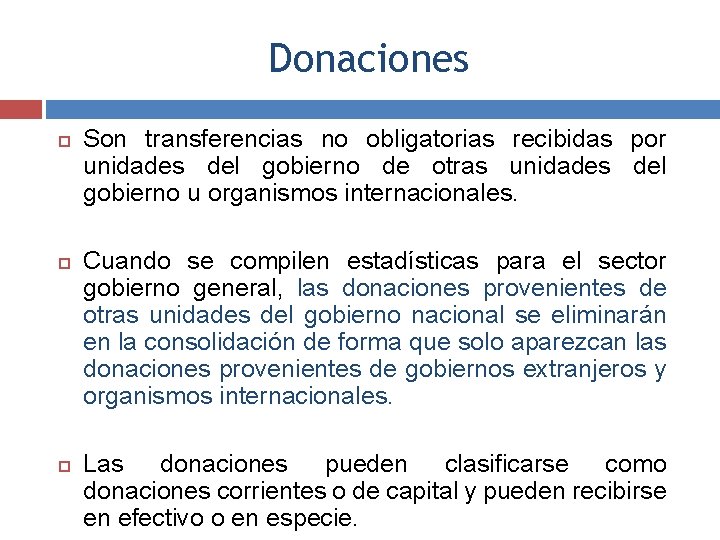 Donaciones

Son transferencias no obligatorias recibidas por unidades del gobierno de otras unidades del gobierno u organismos internacionales.

Cuando se compilen estadísticas para el sector gobierno general, las donaciones provenientes de otras unidades del gobierno nacional se eliminarán en la consolidación de forma que solo aparezcan las donaciones provenientes de gobiernos extranjeros y organismos internacionales.

Las donaciones pueden clasificarse como donaciones corrientes o de capital y pueden recibirse en efectivo o en especie.